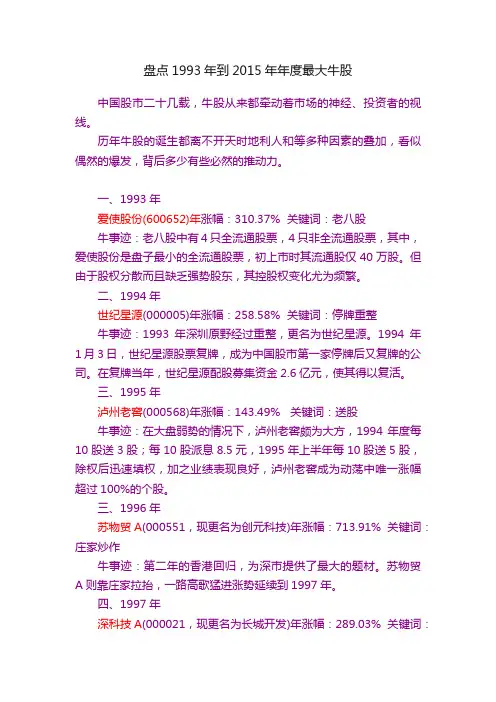 盘点 1993 年到 2015 年年度最大牛股

中国股市二十几载，牛股从来都牵动着市场的神经、投资者的视线。

历年牛股的诞生都离不开天时地利人和等多种因素的叠加，看似偶然的爆发，背后多少有些必然的推动力。

一、1993 年

爱使股份(600652)年涨幅：310.37% 关键词：老八股

牛事迹：老八股中有 4 只全流通股票，4 只非全流通股票，其中，爱使股份是盘子最小的全流通股票，初上市时其流通股仅 40 万股。但由于股权分散而且缺乏强势股东，其控股权变化尤为频繁。

二、1994 年

世纪星源(000005)年涨幅：258.58% 关键词：停牌重整

牛事迹：1993 年深圳原野经过重整，更名为世纪星源。1994 年 1 月 3 日，世纪星源股票复牌，成为中国股市第一家停牌后又复牌的公司。在复牌当年，世纪星源配股募集资金 2.6 亿元，使其得以复活。

三、1995 年

泸州老窖(000568)年涨幅：143.49% 关键词：送股

牛事迹：在大盘弱势的情况下，泸州老窖颇为大方，1994 年度每 10 股送 3 股；每 10 股派息 8.5 元，1995 年上半年每 10 股送 5 股，除权后迅速填权，加之业绩表现良好，泸州老窖成为动荡中唯一涨幅超过 100%的个股。

三、1996 年

苏物贸 A(000551，现更名为创元科技)年涨幅：713.91% 关键词：庄家炒作

牛事迹：第二年的香港回归，为深市提供了最大的题材。苏物贸 A 则靠庄家拉抬，一路高歌猛进涨势延续到 1997 年。

四、1997 年

深科技 A(000021，现更名为长城开发)年涨幅：289.03% 关键词：